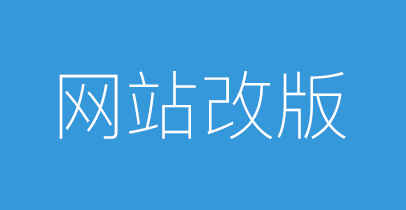 网站改版